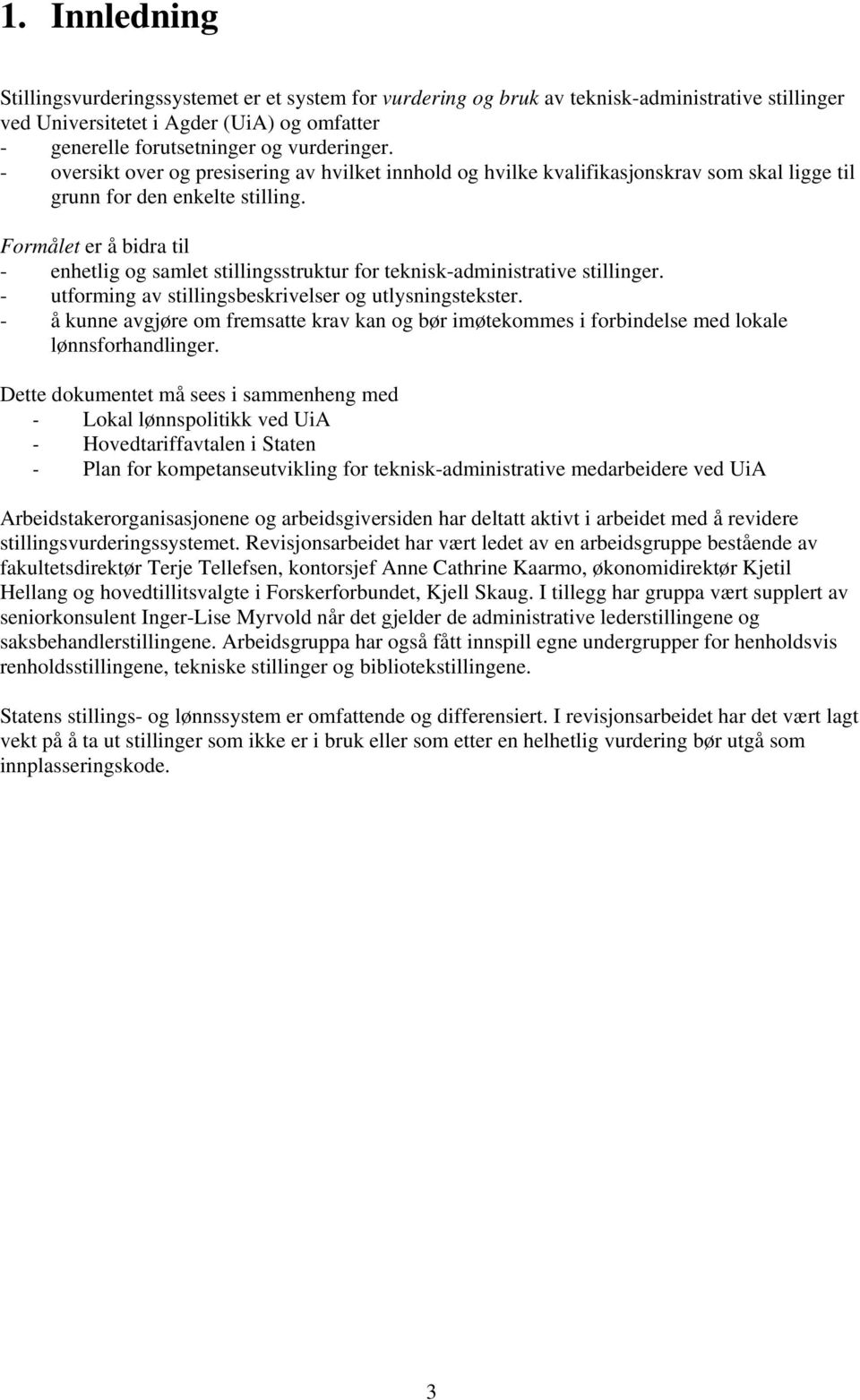 1. Innledning

Stillingsvurderingssystemet er et system for vurdering og bruk av teknisk-administrative stillinger ved Universitetet i Agder (UiA) og omfatter
- generelle forutsetninger og vurderinger.
- oversikt over og presisering av hvilket innhold og hvilke kvalifikasjonskrav som skal ligge til grunn for den enkelte stilling.

Formålet er å bidra til
- enhetlig og samlet stillingsstruktur for teknisk-administrative stillinger.
- utforming av stillingsbeskrivelser og utlysningstekster.
- å kunne avgjøre om fremsatte krav kan og bør imøtekommes i forbindelse med lokale lønnsforhandlinger.

Dette dokumentet må sees i sammenheng med
- Lokal lønnspolitikk ved UiA
- Hovedtariffavtalen i Staten
- Plan for kompetanseutvikling for teknisk-administrative medarbeidere ved UiA

Arbeidstakerorganisasjonene og arbeidsgiversiden har deltatt aktivt i arbeidet med å revidere stillingsvurderingssystemet. Revisjonsarbeidet har vært ledet av en arbeidsgruppe bestående av fakultetsdirektør Terje Tellefsen, kontorsjef Anne Cathrine Kaarmo, økonomidirektør Kjetil Hellang og hovedtillitsvalgte i Forskerforbundet, Kjell Skaug. I tillegg har gruppa vært supplert av seniorkonsulent Inger-Lise Myrvold når det gjelder de administrative lederstillingene og saksbehandlerstillingene. Arbeidsgruppa har også fått innspill egne undergrupper for henholdsvis renholdsstillingene, tekniske stillinger og bibliotekstillingene.

Statens stillings- og lønnssystem er omfattende og differensiert. I revisjonsarbeidet har det vært lagt vekt på å ta ut stillinger som ikke er i bruk eller som etter en helhetlig vurdering bør utgå som innplasseringskode.

3